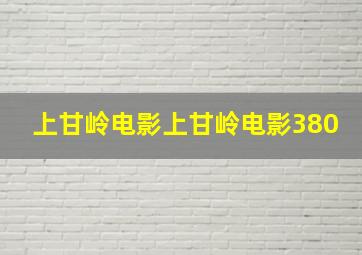 上甘岭电影上甘岭电影380